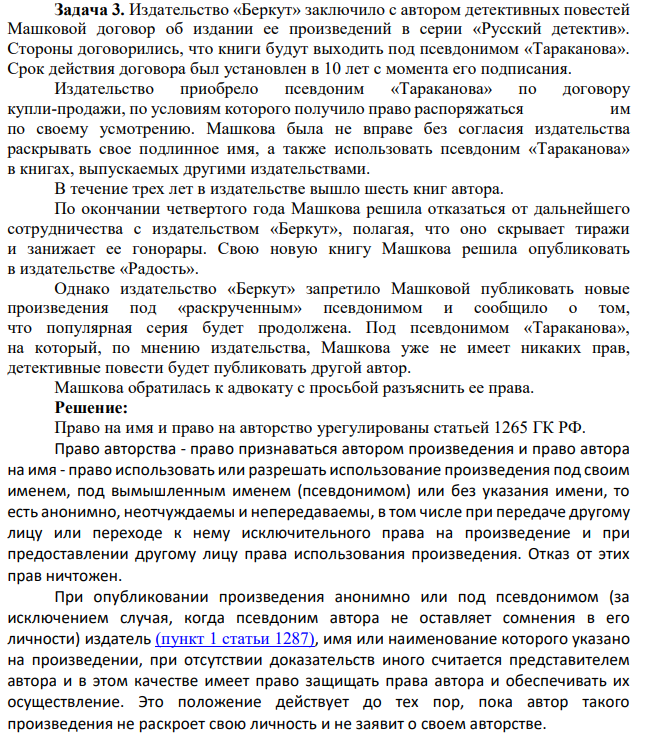 Задача 3. Издательство «Беркут» заключило с автором детективных повестей Машковой договор об издании ее произведений в серии «Русский детектив». Стороны договорились, что книги будут выходить под псевдонимом «Тараканова». Срок действия договора был установлен в 10 лет с момента его подписания.

Издательство приобрело псевдоним «Тараканова» по договору купли-продажи, по условиям которого получило право распоряжаться им по своему усмотрению. Машкова была не вправе без согласия издательства раскрывать свое подлинное имя, а также использовать псевдоним «Тараканова» в книгах, выпускаемых другими издательствами.

В течение трех лет в издательстве вышло шесть книг автора.

По окончании четвертого года Машкова решила отказаться от дальнейшего сотрудничества с издательством «Беркут», полагая, что оно скрывает тиражи и занижает ее гонорары. Свою новую книгу Машкова решила опубликовать в издательстве «Радость».

Однако издательство «Беркут» запретило Машковой публиковать новые произведения под «раскрученным» псевдонимом и сообщило о том, что популярная серия будет продолжена. Под псевдонимом «Тараканова», на который, по мнению издательства, Машкова уже не имеет никаких прав, детективные повести будет публиковать другой автор.

Машкова обратилась к адвокату с просьбой разъяснить ее права.

Решение:

Право на имя и право на авторство урегулированы статьей 1265 ГК РФ.

Право авторства - право признаваться автором произведения и право автора на имя - право использовать или разрешать использование произведения под своим именем, под вымышленным именем (псевдонимом) или без указания имени, то есть анонимно, неотчуждаемы и непередаваемы, в том числе при передаче другому лицу или переходе к нему исключительного права на произведение и при предоставлении другому лицу права использования произведения. Отказ от этих прав ничтожен.

При опубликовании произведения анонимно или под псевдонимом (за исключением случая, когда псевдоним автора не оставляет сомнения в его личности) издатель (пункт 1 статьи 1287), имя или наименование которого указано на произведении, при отсутствии доказательств иного считается представителем автора и в этом качестве имеет право защищать права автора и обеспечивать их осуществление. Это положение действует до тех пор, пока автор такого произведения не раскроет свою личность и не заявит о своем авторстве.